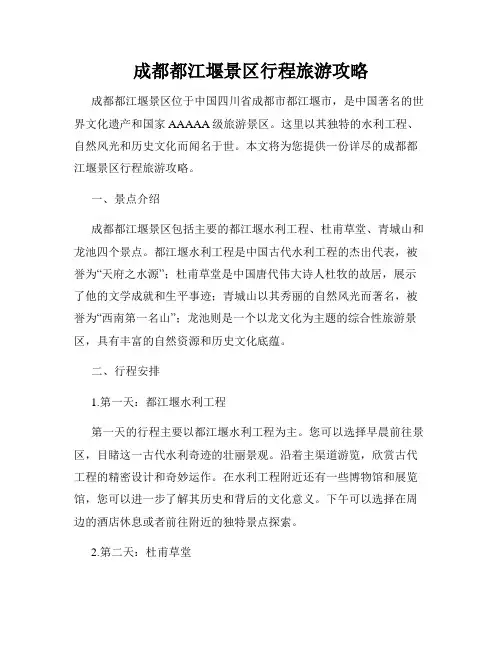 成都都江堰景区行程旅游攻略

成都都江堰景区位于中国四川省成都市都江堰市，是中国著名的世界文化遗产和国家 AAAAA 级旅游景区。这里以其独特的水利工程、自然风光和历史文化而闻名于世。本文将为您提供一份详尽的成都都江堰景区行程旅游攻略。

一、景点介绍

成都都江堰景区包括主要的都江堰水利工程、杜甫草堂、青城山和龙池四个景点。都江堰水利工程是中国古代水利工程的杰出代表，被誉为“天府之水源”；杜甫草堂是中国唐代伟大诗人杜牧的故居，展示了他的文学成就和生平事迹；青城山以其秀丽的自然风光而著名，被誉为“西南第一名山”；龙池则是一个以龙文化为主题的综合性旅游景区，具有丰富的自然资源和历史文化底蕴。

二、行程安排

1.第一天：都江堰水利工程

第一天的行程主要以都江堰水利工程为主。您可以选择早晨前往景区，目睹这一古代水利奇迹的壮丽景观。沿着主渠道游览，欣赏古代工程的精密设计和奇妙运作。在水利工程附近还有一些博物馆和展览馆，您可以进一步了解其历史和背后的文化意义。下午可以选择在周边的酒店休息或者前往附近的独特景点探索。

2.第二天：杜甫草堂